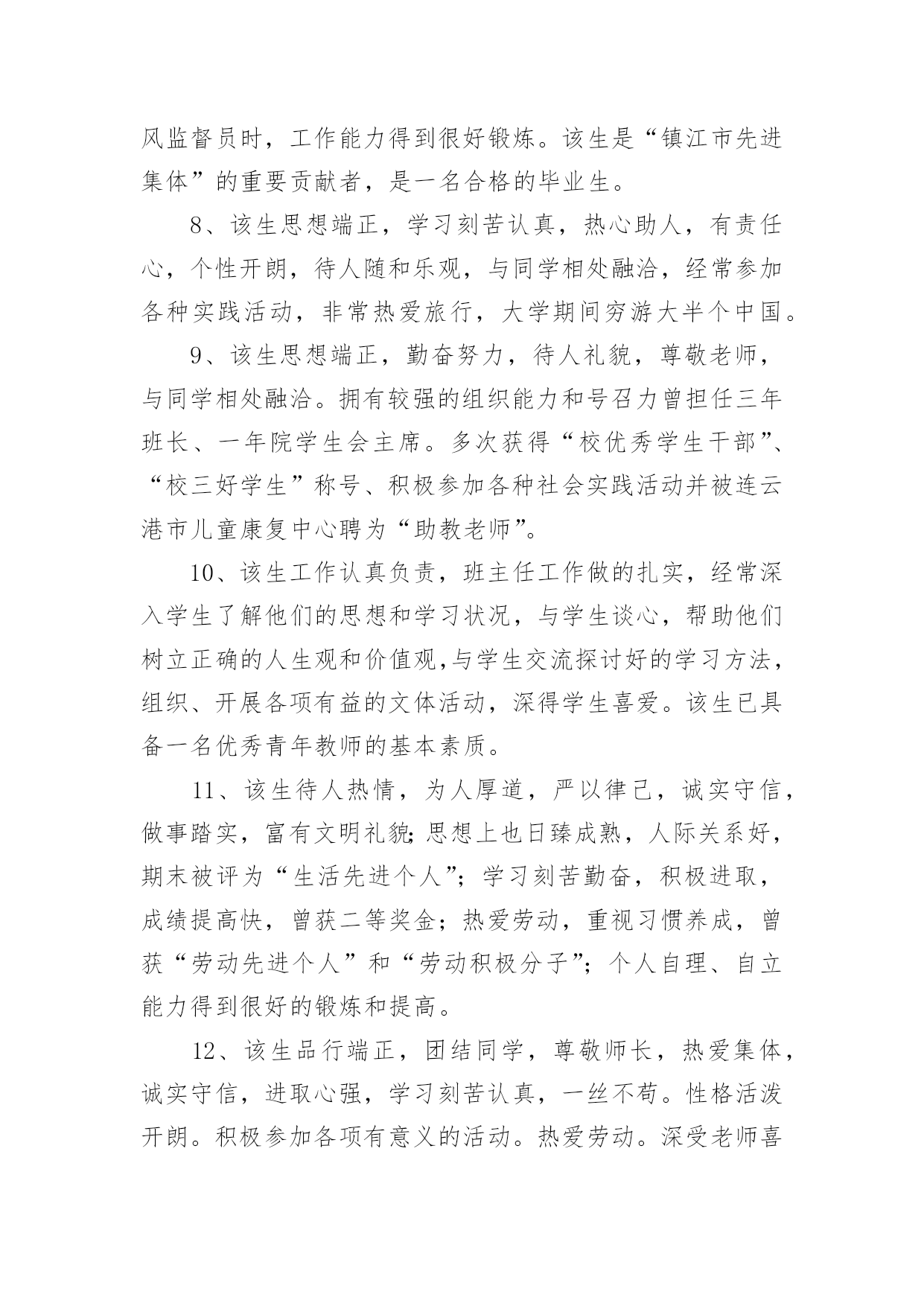 风监督员时，工作能力得到很好锻炼。该生是“镇江市先进集体”的重要贡献者，是一名合格的毕业生。

8、该生思想端正，学习刻苦认真，热心助人，有责任心，个性开朗，待人随和乐观，与同学相处融洽，经常参加各种实践活动，非常热爱旅行，大学期间穷游大半个中国。

9、该生思想端正，勤奋努力，待人礼貌，尊敬老师，与同学相处融洽。拥有较强的组织能力和号召力曾担任三年班长、一年院学生会主席。多次获得“校优秀学生干部”、“校三好学生”称号、积极参加各种社会实践活动并被连云港市儿童康复中心聘为“助教老师”。

10、该生工作认真负责，班主任工作做的扎实，经常深入学生了解他们的思想和学习状况，与学生谈心，帮助他们树立正确的人生观和价值观,与学生交流探讨好的学习方法，组织、开展各项有益的文体活动，深得学生喜爱。该生已具备一名优秀青年教师的基本素质。

11、该生待人热情，为人厚道，严以律己，诚实守信，做事踏实，富有文明礼貌;思想上也日臻成熟，人际关系好，期末被评为“生活先进个人”;学习刻苦勤奋，积极进取，成绩提高快，曾获二等奖金；热爱劳动，重视习惯养成，曾获“劳动先进个人”和“劳动积极分子”;个人自理、自立能力得到很好的锻炼和提高。

12、该生品行端正，团结同学，尊敬师长，热爱集体，诚实守信，进取心强，学习刻苦认真，一丝不苟。性格活泼开朗。积极参加各项有意义的活动。热爱劳动。深受老师喜